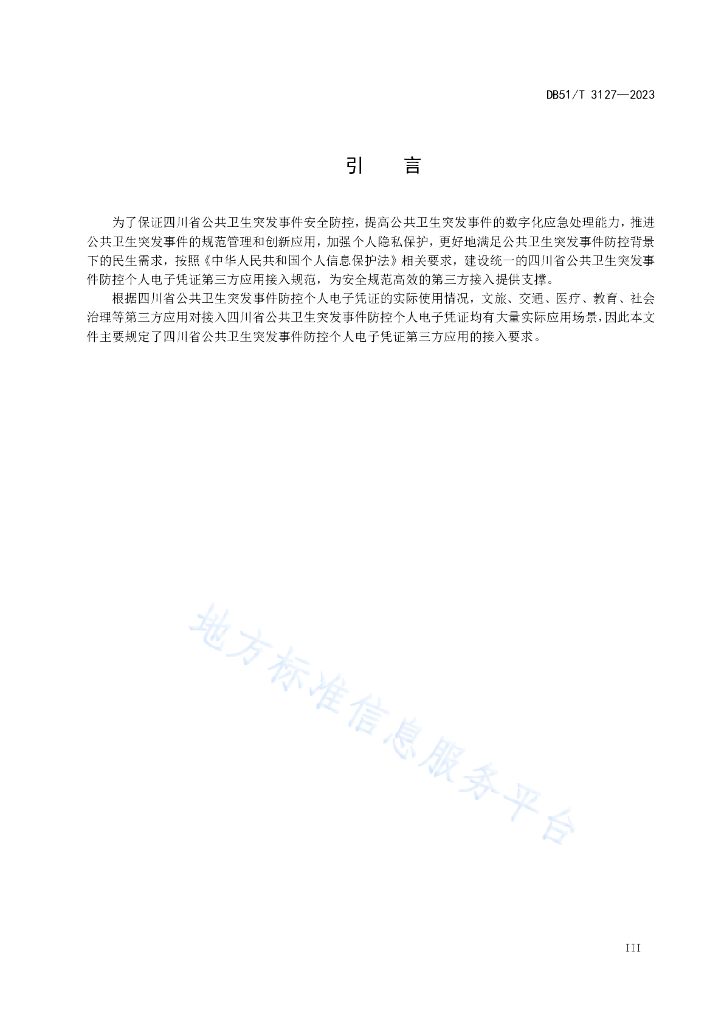 DB51/T 3127—2023

引　言

为了保证四川省公共卫生突发事件安全防控，提高公共卫生突发事件的数字化应急处理能力，推进公共卫生突发事件的规范管理和创新应用，加强个人隐私保护，更好地满足公共卫生突发事件防控背景下的民生需求，按照《中华人民共和国个人信息保护法》相关要求，建设统一的四川省公共卫生突发事件防控个人电子凭证第三方应用接入规范，为安全规范高效的第三方接入提供支撑。

根据四川省公共卫生突发事件防控个人电子凭证的实际使用情况，文旅、交通、医疗、教育、社会治理等第三方应用对接入四川省公共卫生突发事件防控个人电子凭证均有大量实际应用场景，因此本文件主要规定了四川省公共卫生突发事件防控个人电子凭证第三方应用的接入要求。

地方标准信息服务平台

III